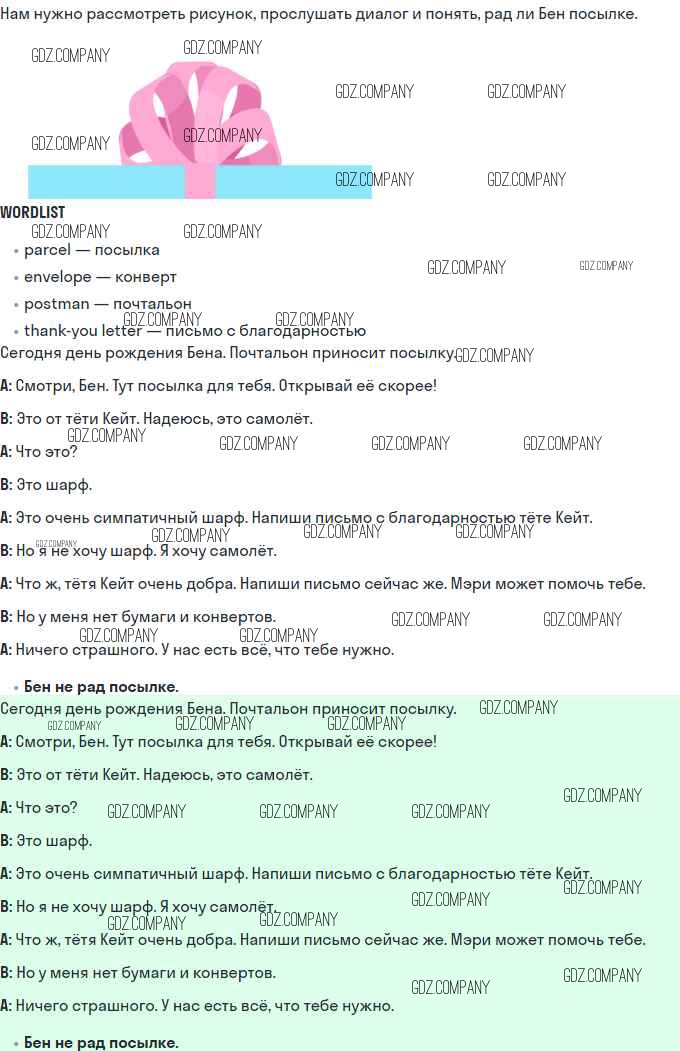 Нам нужно рассмотреть рисунок, прослушать диалог и понять, рад ли Бен посылке.

WORDLIST

• parcel — посылка
• envelope — конверт
• postman — почтальон
• thank-you letter — письмо с благодарностью

Сегодня день рождения Бена. Почтальон приносит посылку.

A: Смотри, Бен. Тут посылка для тебя. Открывай её скорее!

B: Это от тёти Кейт. Надеюсь, это самолёт.

A: Что это?

B: Это шарф.

A: Это очень симпатичный шарф. Напиши письмо с благодарностью тёте Кейт.

B: Но я не хочу шарф. Я хочу самолёт.

A: Что ж, тётя Кейт очень добра. Напиши письмо сейчас же. Мэри может помочь тебе.

B: Но у меня нет бумаги и конвертов.

A: Ничего страшного. У нас есть всё, что тебе нужно.

• Бен не рад посылке.

Сегодня день рождения Бена. Почтальон приносит посылку.

A: Смотри, Бен. Тут посылка для тебя. Открывай её скорее!

B: Это от тёти Кейт. Надеюсь, это самолёт.

A: Что это?

B: Это шарф.

A: Это очень симпатичный шарф. Напиши письмо с благодарностью тёте Кейт.

B: Но я не хочу шарф. Я хочу самолёт.

A: Что ж, тётя Кейт очень добра. Напиши письмо сейчас же. Мэри может помочь тебе.

B: Но у меня нет бумаги и конвертов.

A: Ничего страшного. У нас есть всё, что тебе нужно.

• Бен не рад посылке.

GDZ.COMPANY